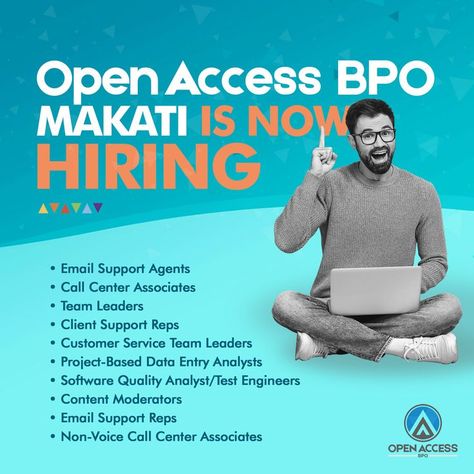 Open Access BPO MAKATI IS NOW HIRING

• Email Support Agents
• Call Center Associates
• Team Leaders
• Client Support Reps
• Customer Service Team Leaders
• Project-Based Data Entry Analysts
• Software Quality Analyst/Test Engineers
• Content Moderators
• Email Support Reps
• Non-Voice Call Center Associates

OPEN ACCESS
BPO